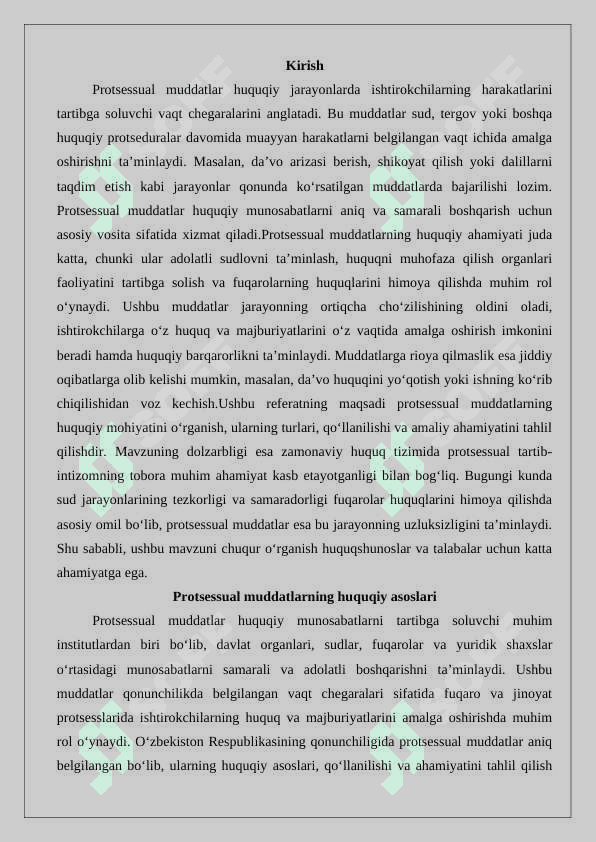 Kirish

Protsessual muddatlar huquqiy jarayonlarda ishtirokchilarning harakatlarini tartibga soluvchi vaqt chegaralarini anglatadi. Bu muddatlar sud, tergov yoki boshqa huquqiy protseduralar davomida muayyan harakatlarni belgilangan vaqt ichida amalga oshirishni ta’minlaydi. Masalan, da’vo arizasi berish, shikoyat qilish yoki dalillarni taqdim etish kabi jarayonlar qonunda ko‘rsatilgan muddatlarda bajarilishi lozim. Protsessual muddatlar huquqiy munosabatlarni aniq va samarali boshqarish uchun asosiy vosita sifatida xizmat qiladi.Protsessual muddatlarning huquqiy ahamiyati juda katta, chunki ular adolatli sudlovni ta’minlash, huquqni muhofaza qilish organlari faoliyatini tartibga solish va fuqarolarning huquqlarini himoya qilishda muhim rol o‘ynaydi. Ushbu muddatlar jarayonning ortiqcha cho‘zilishining oldini oladi, ishtirokchilarga o‘z huquq va majburiyatlarini o‘z vaqtida amalga oshirish imkonini beradi hamda huquqiy barqarorlikni ta’minlaydi. Muddatlarga rioya qilmaslik esa jiddiy oqibatlarga olib kelishi mumkin, masalan, da’vo huquqini yo‘qotish yoki ishning ko‘rib chiqilishidan voz kechish.Ushbu referatning maqsadi protsessual muddatlarning huquqiy mohiyatini o‘rganish, ularning turlari, qo‘llanilishi va amaliy ahamiyatini tahlil qilishdir. Mavzuning dolzarbligi esa zamonaviy huquq tizimida protsessual tartib-intizomning tobora muhim ahamiyat kasb etayotganligi bilan bog‘liq. Bugungi kunda sud jarayonlarining tezkorligi va samaradorligi fuqarolar huquqlarini himoya qilishda asosiy omil bo‘lib, protsessual muddatlar esa bu jarayonning uzluksizligini ta’minlaydi. Shu sababli, ushbu mavzuni chuqur o‘rganish huquqshunoslar va talabalar uchun katta ahamiyatga ega.

Protsessual muddatlarning huquqiy asoslari

Protsessual muddatlar huquqiy munosabatlarni tartibga soluvchi muhim institutlardan biri bo‘lib, davlat organlari, sudlar, fuqarolar va yuridik shaxslar o‘rtasidagi munosabatlarni samarali va adolatli boshqarishni ta’minlaydi. Ushbu muddatlar qonunchilikda belgilangan vaqt chegaralari sifatida fuqaro va jinoyat protsesslarida ishtirokchilarning huquq va majburiyatlarini amalga oshirishda muhim rol o‘ynaydi. O‘zbekiston Respublikasining qonunchiligida protsessual muddatlar aniq belgilangan bo‘lib, ularning huquqiy asoslari, qo‘llanilishi va ahamiyatini tahlil qilish